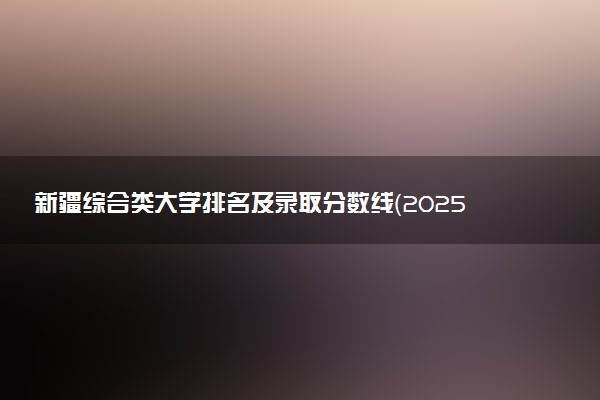 新疆综合类大学排名及录取分数线(2025